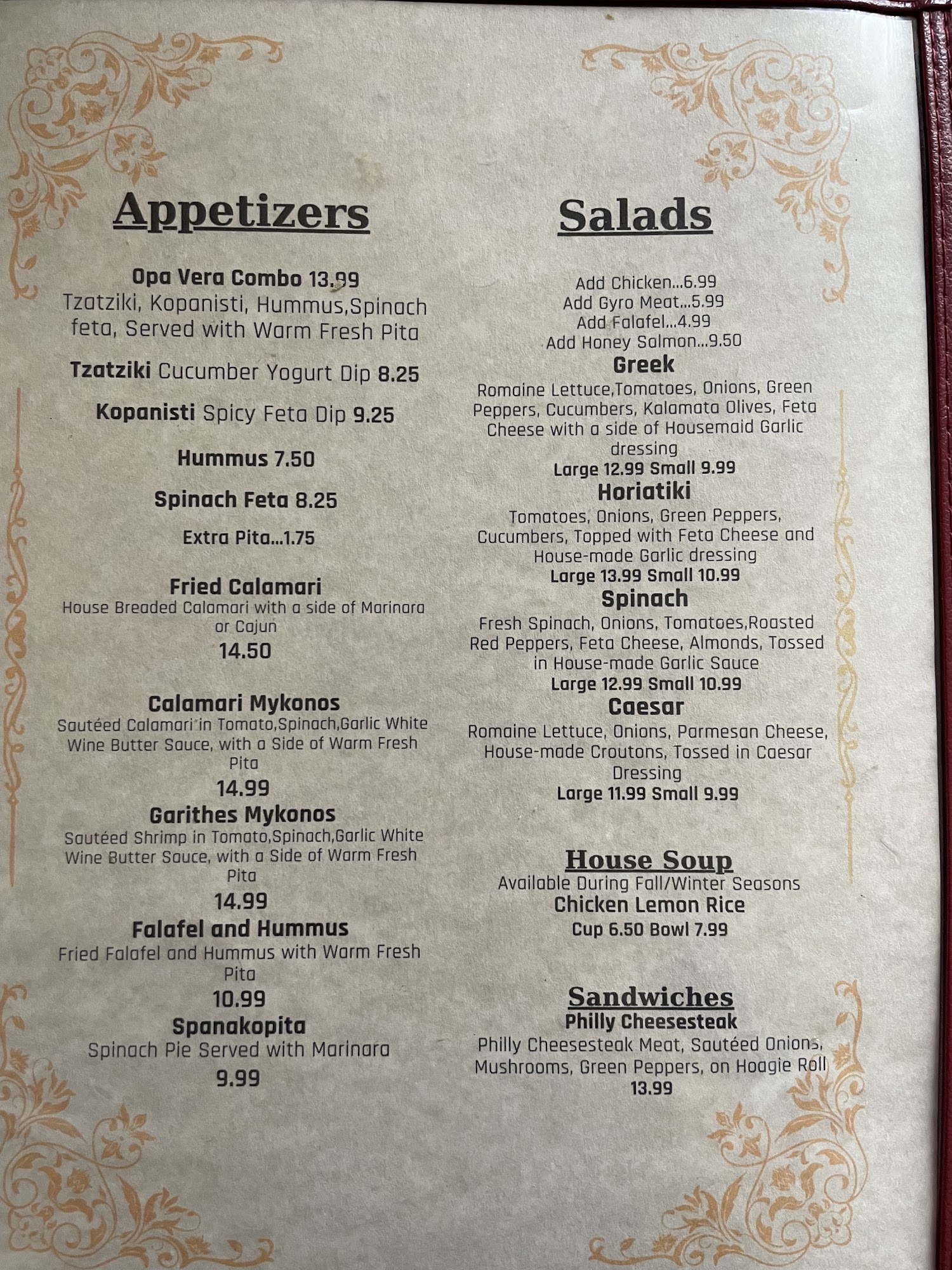 Appetizers

Opa Vera Combo 13.99
Tzatziki, Kopanisti, Hummus,Spinach feta, Served with Warm Fresh Pita

Tzatziki Cucumber Yogurt Dip 8.25

Kopanisti Spicy Feta Dip 9.25

Hummus 7.50

Spinach Feta 8.25

Extra Pita...1.75

Fried Calamari
House Breaded Calamari with a side of Marinara or Cajun
14.50

Calamari Mykonos
Sautéed Calamari in Tomato,Spinach,Garlic White Wine Butter Sauce, with a Side of Warm Fresh Pita
14.99

Garithes Mykonos
Sautéed Shrimp in Tomato,Spinach,Garlic White Wine Butter Sauce, with a Side of Warm Fresh Pita
14.99

Falafel and Hummus
Fried Falafel and Hummus with Warm Fresh Pita
10.99

Spanakopita
Spinach Pie Served with Marinara
9.99

Salads

Add Chicken...6.99
Add Gyro Meat...5.99
Add Falafel...4.99
Add Honey Salmon...9.50

Greek
Romaine Lettuce,Tomatoes, Onions, Green Peppers, Cucumbers, Kalamata Olives, Feta Cheese with a side of Housemaid Garlic dressing
Large 12.99 Small 9.99

Horiatiki
Tomatoes, Onions, Green Peppers, Cucumbers, Topped with Feta Cheese and House-made Garlic dressing
Large 13.99 Small 10.99

Spinach
Fresh Spinach, Onions, Tomatoes,Roasted Red Peppers, Feta Cheese, Almonds, Tossed in House-made Garlic Sauce
Large 12.99 Small 10.99

Caesar
Romaine Lettuce, Onions, Parmesan Cheese, House-made Croutons, Tossed in Caesar Dressing
Large 11.99 Small 9.99

House Soup
Available During Fall/Winter Seasons
Chicken Lemon Rice
Cup 6.50 Bowl 7.99

Sandwiches
Philly Cheesesteak
Philly Cheesesteak Meat, Sautéed Onions, Mushrooms, Green Peppers, on Hoagie Roll
13.99